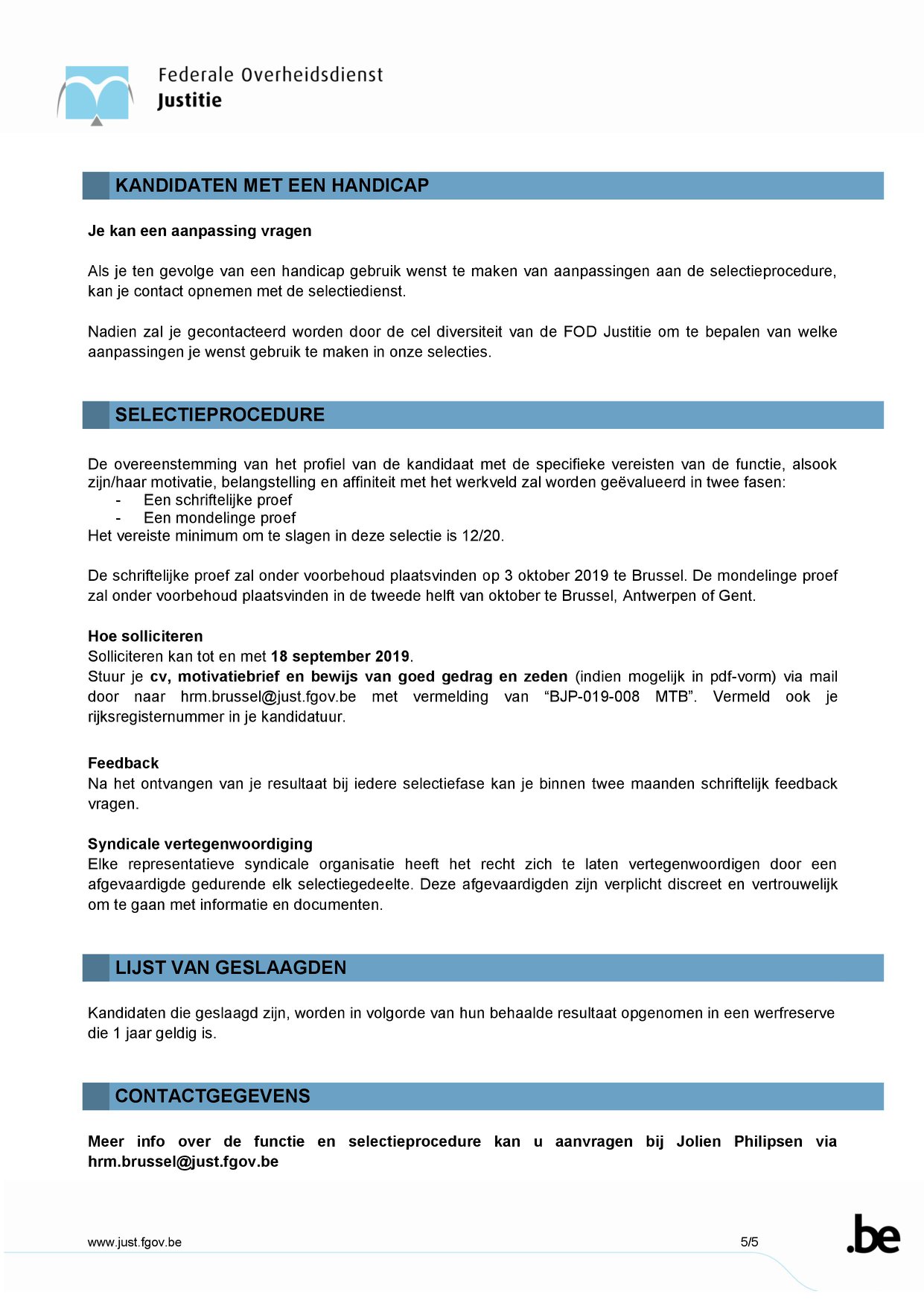 Federale Overheidsdienst
Justitie

KANDIDATEN MET EEN HANDICAP

Je kan een aanpassing vragen

Als je ten gevolge van een handicap gebruik wenst te maken van aanpassingen aan de selectieprocedure, kan je contact opnemen met de selectiedienst.

Nadien zal je gecontacteerd worden door de cel diversiteit van de FOD Justitie om te bepalen van welke aanpassingen je wenst gebruik te maken in onze selecties.

SELECTIEPROCEDURE

De overeenstemming van het profiel van de kandidaat met de specifieke vereisten van de functie, alsook zijn/haar motivatie, belangstelling en affiniteit met het werkveld zal worden geëvalueerd in twee fasen:
- Een schriftelijke proef
- Een mondelinge proef
Het vereiste minimum om te slagen in deze selectie is 12/20.

De schriftelijke proef zal onder voorbehoud plaatsvinden op 3 oktober 2019 te Brussel. De mondelinge proef zal onder voorbehoud plaatsvinden in de tweede helft van oktober te Brussel, Antwerpen of Gent.

Hoe solliciteren
Solliciteren kan tot en met 18 september 2019.
Stuur je cv, motivatiebrief en bewijs van goed gedrag en zeden (indien mogelijk in pdf-vorm) via mail door naar hrm.brussel@just.fgov.be met vermelding van “BJP-019-008 MTB”. Vermeld ook je rijksregisternummer in je kandidatuur.

Feedback
Na het ontvangen van je resultaat bij iedere selectiefase kan je binnen twee maanden schriftelijk feedback vragen.

Syndicale vertegenwoordiging
Elke representatieve syndicale organisatie heeft het recht zich te laten vertegenwoordigen door een afgevaardigde gedurende elk selectiegedeelte. Deze afgevaardigden zijn verplicht discreet en vertrouwelijk om te gaan met informatie en documenten.

LIJST VAN GESLAAGDEN

Kandidaten die geslaagd zijn, worden in volgorde van hun behaalde resultaat opgenomen in een werfreserve die 1 jaar geldig is.

CONTACTGEGEVENS

Meer info over de functie en selectieprocedure kan u aanvragen bij Jolien Philipsen via hrm.brussel@just.fgov.be

www.just.fgov.be
5/5
.be